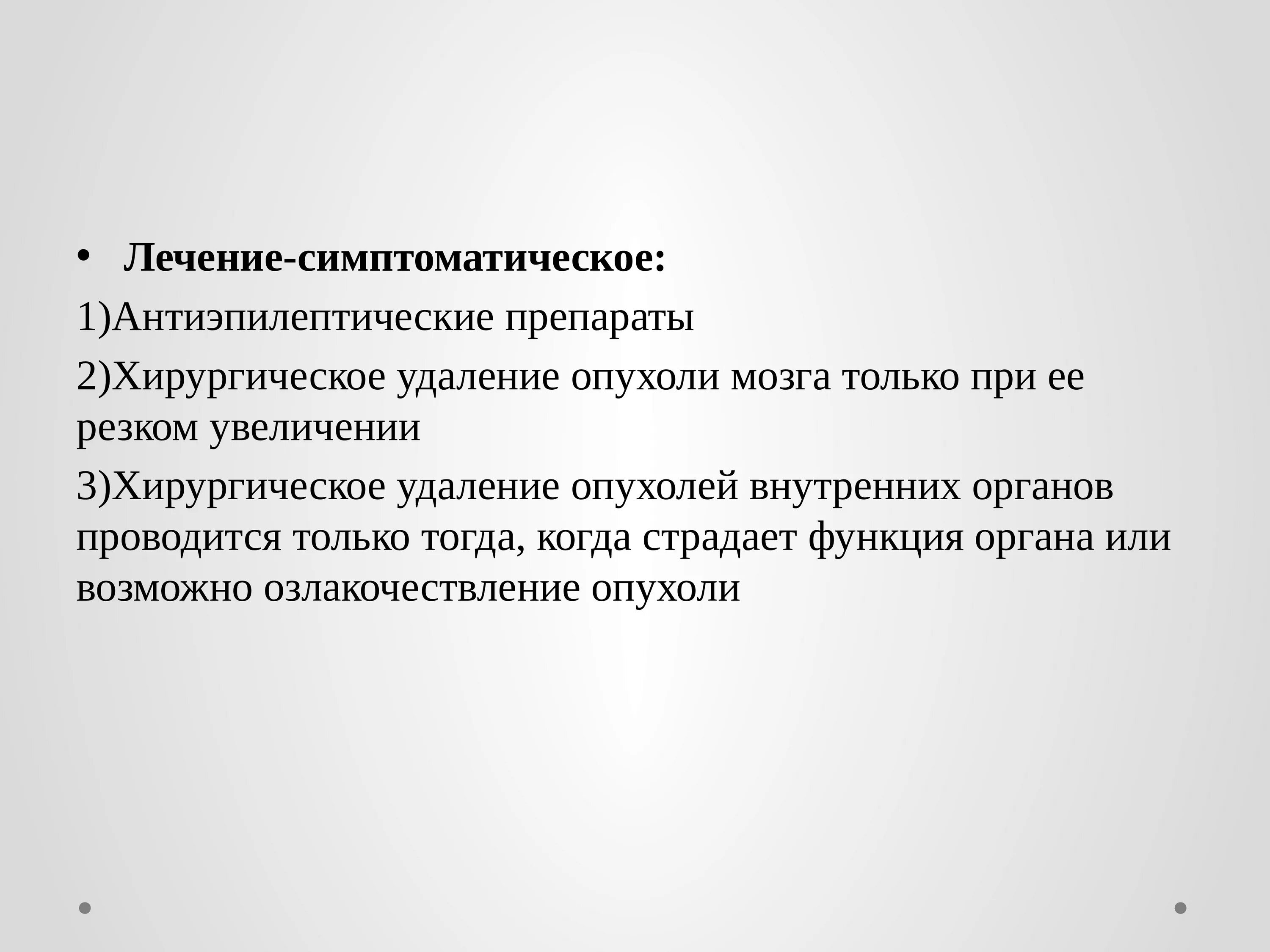 • Лечение-симптоматическое:

1)Антиэпилептические препараты

2)Хирургическое удаление опухоли мозга только при ее резком увеличении

3)Хирургическое удаление опухолей внутренних органов проводится только тогда, когда страдает функция органа или возможно озлакочествление опухоли